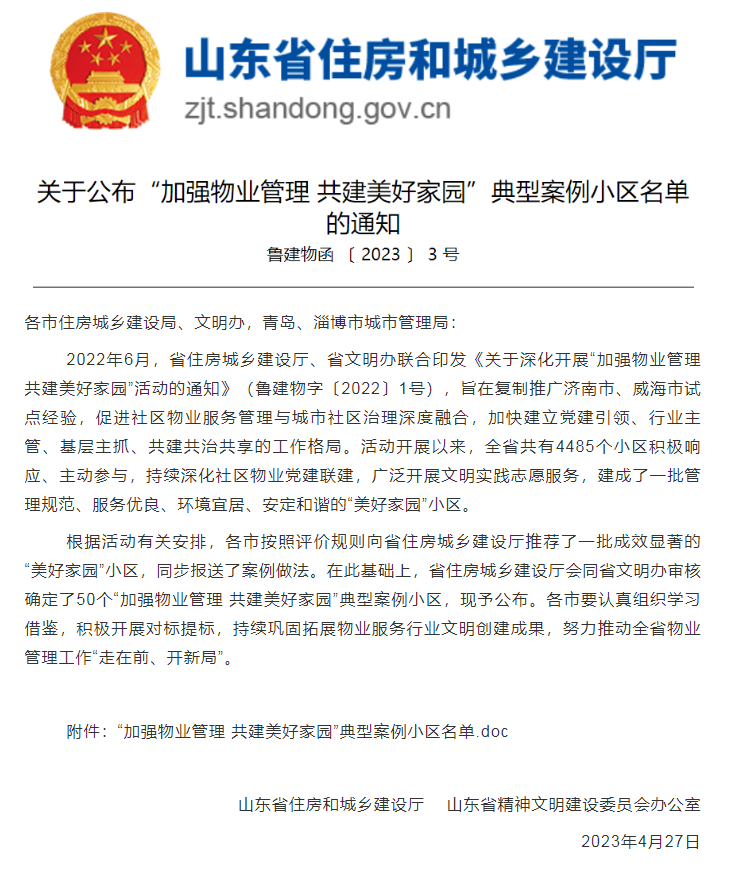 山东省住房和城乡建设厅
zjt.shandong.gov.cn

关于公布“加强物业管理 共建美好家园”典型案例小区名单的通知
鲁建物函〔2023〕3号

各市住房城乡建设局、文明办，青岛、淄博市城市管理局：

2022年6月，省住房城乡建设厅、省文明办联合印发《关于深化开展“加强物业管理 共建美好家园”活动的通知》（鲁建物字〔2022〕1号），旨在复制推广济南市、威海市试点经验，促进社区物业服务管理与城市社区治理深度融合，加快建立党建引领、行业主管、基层主抓、共建共治共享的工作格局。活动开展以来，全省共有4485个小区积极响应、主动参与，持续深化社区物业党建联建，广泛开展文明实践志愿服务，建成了一批管理规范、服务优良、环境宜居、安定和谐的“美好家园”小区。

根据活动有关安排，各市按照评价规则向省住房城乡建设厅推荐了一批成效显著的“美好家园”小区，同步报送了案例做法。在此基础上，省住房城乡建设厅会同省文明办审核确定了50个“加强物业管理 共建美好家园”典型案例小区，现予公布。各市要认真组织学习借鉴，积极开展对标提标，持续巩固拓展物业服务行业文明创建成果，努力推动全省物业管理工作“走在前、开新局”。

附件：“加强物业管理 共建美好家园”典型案例小区名单.doc

山东省住房和城乡建设厅　山东省精神文明建设委员会办公室

2023年4月27日